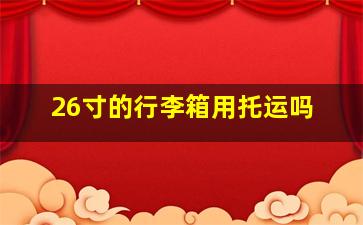 26寸的行李箱用托运吗